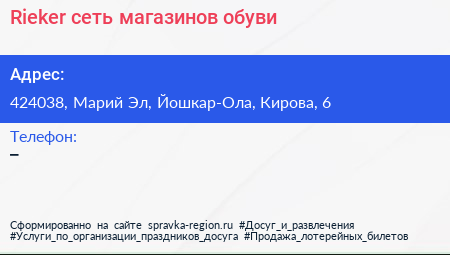 Rieker сеть магазинов обуви

Адрес:

424038, Марий Эл, Йошкар-Ола, Кирова, 6

Телефон:

–

Сформированно на сайте spravka-region.ru #Досуг_и_развлечения #Услуги_по_организации_праздников_досуга #Продажа_лотерейных_билетов